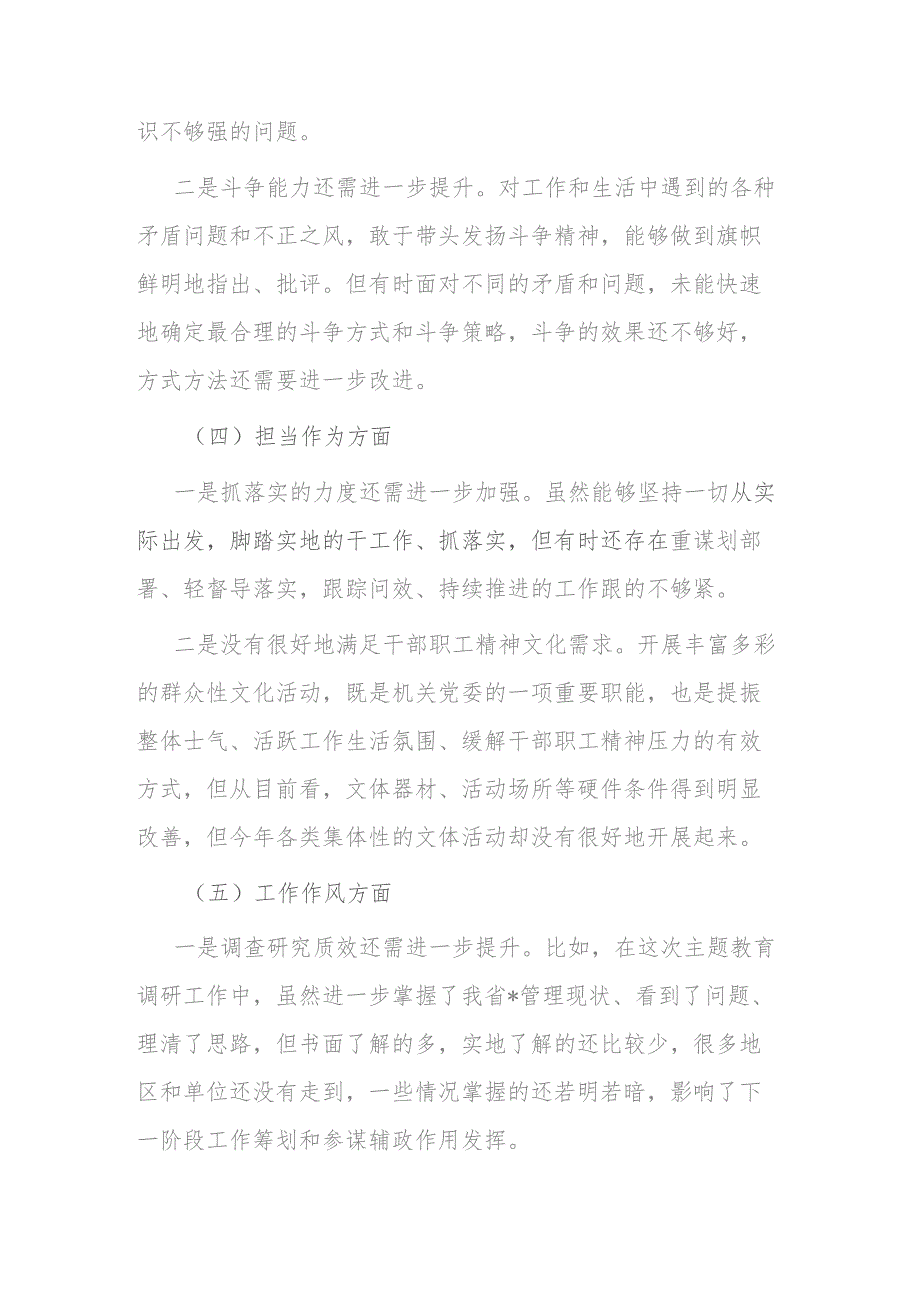 识不够强的问题。

二是斗争能力还需进一步提升。对工作和生活中遇到的各种矛盾问题和不正之风，敢于带头发扬斗争精神，能够做到旗帜鲜明地指出、批评。但有时面对不同的矛盾和问题，未能快速地确定最合理的斗争方式和斗争策略，斗争的效果还不够好，方式方法还需要进一步改进。

（四）担当作为方面

一是抓落实的力度还需进一步加强。虽然能够坚持一切从实际出发，脚踏实地的干工作、抓落实，但有时还存在重谋划部署、轻督导落实，跟踪问效、持续推进的工作跟的不够紧。

二是没有很好地满足干部职工精神文化需求。开展丰富多彩的群众性文化活动，既是机关党委的一项重要职能，也是提振整体士气、活跃工作生活氛围、缓解干部职工精神压力的有效方式，但从目前看，文体器材、活动场所等硬件条件得到明显改善，但今年各类集体性的文体活动却没有很好地开展起来。

（五）工作作风方面

一是调查研究质效还需进一步提升。比如，在这次主题教育调研工作中，虽然进一步掌握了我省*管理现状、看到了问题、理清了思路，但书面了解的多，实地了解的还比较少，很多地区和单位还没有走到，一些情况掌握的还若明若暗，影响了下一阶段工作筹划和参谋辅政作用发挥。